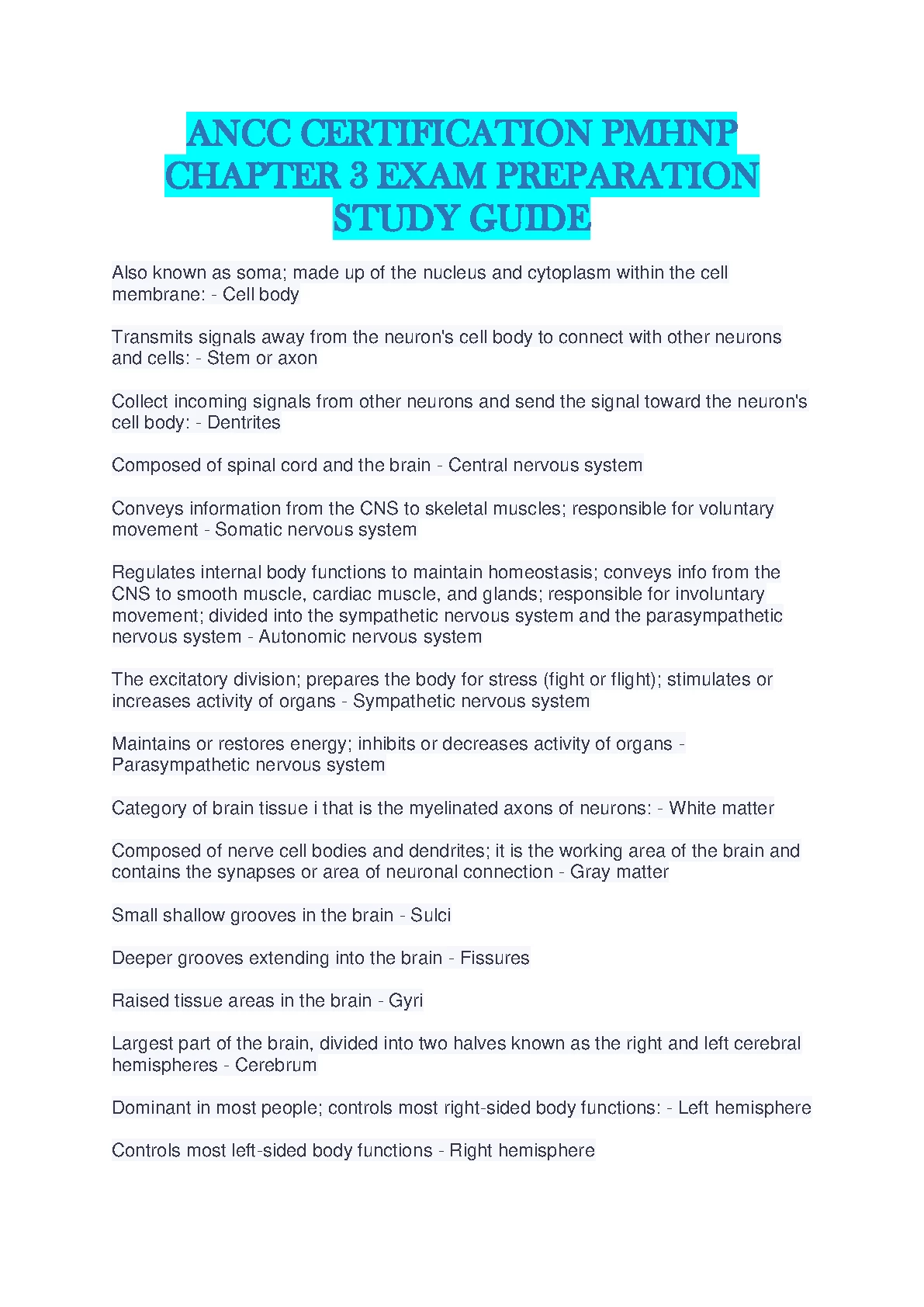 ANCC CERTIFICATION PMHNP CHAPTER 3 EXAM PREPARATION STUDY GUIDE

Also known as soma; made up of the nucleus and cytoplasm within the cell membrane: - Cell body

Transmits signals away from the neuron's cell body to connect with other neurons and cells: - Stem or axon

Collect incoming signals from other neurons and send the signal toward the neuron's cell body: - Dentrites

Composed of spinal cord and the brain - Central nervous system

Conveys information from the CNS to skeletal muscles; responsible for voluntary movement - Somatic nervous system

Regulates internal body functions to maintain homeostasis; conveys info from the CNS to smooth muscle, cardiac muscle, and glands; responsible for involuntary movement; divided into the sympathetic nervous system and the parasympathetic nervous system - Autonomic nervous system

The excitatory division; prepares the body for stress (fight or flight); stimulates or increases activity of organs - Sympathetic nervous system

Maintains or restores energy; inhibits or decreases activity of organs - Parasympathetic nervous system

Category of brain tissue i that is the myelinated axons of neurons: - White matter

Composed of nerve cell bodies and dendrites; it is the working area of the brain and contains the synapses or area of neuronal connection - Gray matter

Small shallow grooves in the brain - Sulci

Deeper grooves extending into the brain - Fissures

Raised tissue areas in the brain - Gyri

Largest part of the brain, divided into two halves known as the right and left cerebral hemispheres - Cerebrum

Dominant in most people; controls most right-sided body functions: - Left hemisphere

Controls most left-sided body functions - Right hemisphere